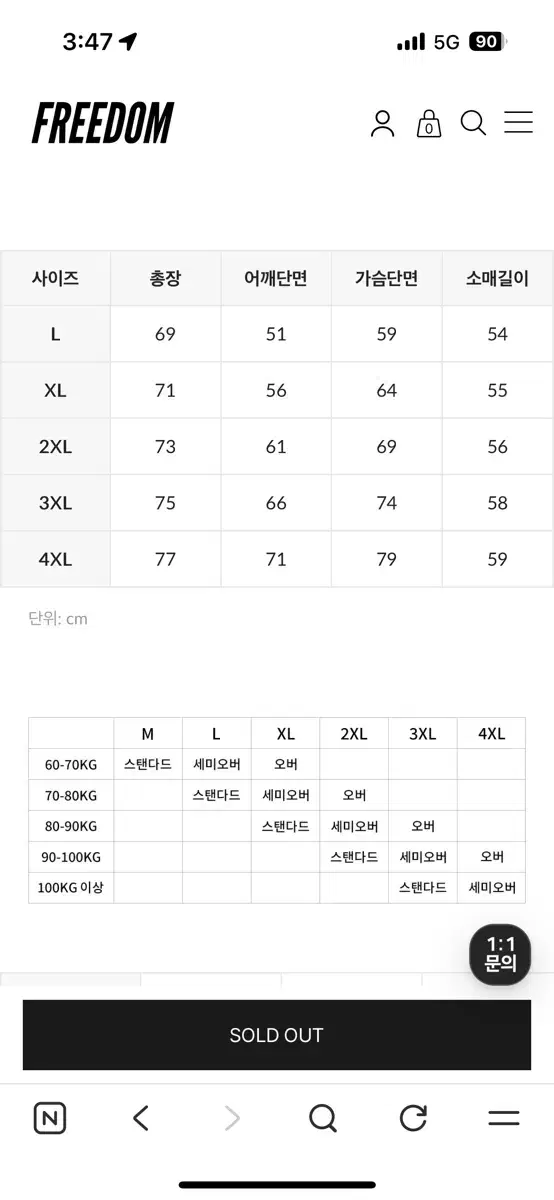 3:47

5G 90

FREEDOM

0

| 사이즈 | 총장 | 어깨단면 | 가슴단면 | 소매길이 |
|---|---|---|---|---|
| L | 69 | 51 | 59 | 54 |
| XL | 71 | 56 | 64 | 55 |
| 2XL | 73 | 61 | 69 | 56 |
| 3XL | 75 | 66 | 74 | 58 |
| 4XL | 77 | 71 | 79 | 59 |

단위: cm

|  | M | L | XL | 2XL | 3XL | 4XL |
|---|---|---|---|---|---|---|
| 60-70KG | 스탠다드 | 세미오버 | 오버 |  |  |  |
| 70-80KG |  | 스탠다드 | 세미오버 | 오버 |  |  |
| 80-90KG |  |  | 스탠다드 | 세미오버 | 오버 |  |
| 90-100KG |  |  |  | 스탠다드 | 세미오버 | 오버 |
| 100KG 이상 |  |  |  |  | 스탠다드 | 세미오버 |

1:1
문의

SOLD OUT

N